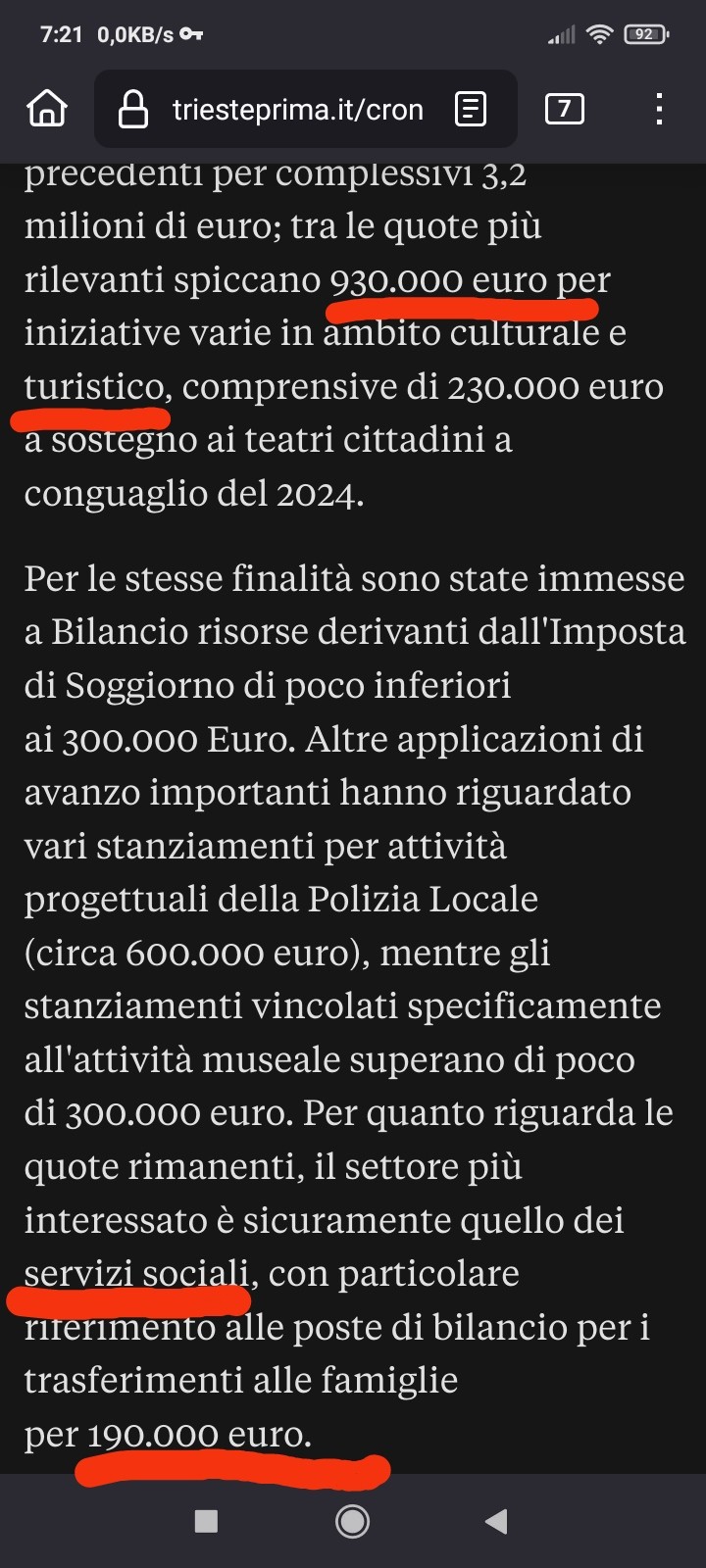 7:21 0,0KB/s

92

triesteprima.it/cron

7

precedenti per complessivi 3,2 milioni di euro; tra le quote più rilevanti spiccano 930.000 euro per iniziative varie in ambito culturale e turistico, comprensive di 230.000 euro a sostegno ai teatri cittadini a conguaglio del 2024.

Per le stesse finalità sono state immesse a Bilancio risorse derivanti dall'Imposta di Soggiorno di poco inferiori ai 300.000 Euro. Altre applicazioni di avanzo importanti hanno riguardato vari stanziamenti per attività progettuali della Polizia Locale (circa 600.000 euro), mentre gli stanziamenti vincolati specificamente all'attività museale superano di poco di 300.000 euro. Per quanto riguarda le quote rimanenti, il settore più interessato è sicuramente quello dei servizi sociali, con particolare riferimento alle poste di bilancio per i trasferimenti alle famiglie per 190.000 euro.